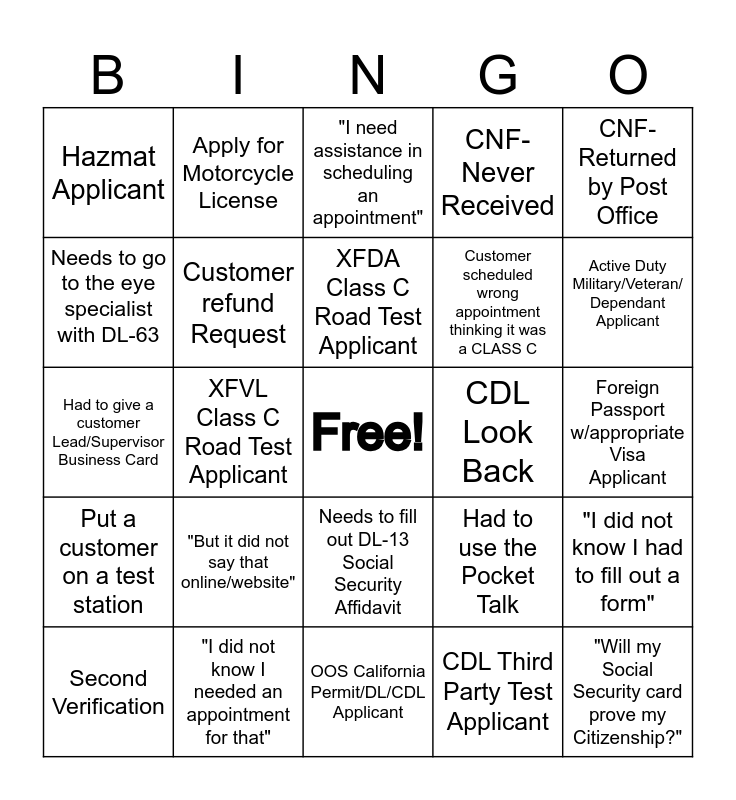 | B | I | N | G | O |
|---|---|---|---|---|
| Hazmat Applicant | Apply for Motorcycle License | "I need assistance in scheduling an appointment" | CNF-Never Received | CNF-Returned by Post Office |
| Needs to go to the eye specialist with DL-63 | Customer refund Request | XFDA Class C Road Test Applicant | Customer scheduled wrong appointment thinking it was a CLASS C | Active Duty Military/Veteran/Dependant Applicant |
| Had to give a customer Lead/Supervisor Business Card | XFVL Class C Road Test Applicant | Free! | CDL Look Back | Foreign Passport w/appropriate Visa Applicant |
| Put a customer on a test station | "But it did not say that online/website" | Needs to fill out DL-13 Social Security Affidavit | Had to use the Pocket Talk | "I did not know I had to fill out a form" |
| Second Verification | "I did not know I needed an appointment for that" | OOS California Permit/DL/CDL Applicant | CDL Third Party Test Applicant | "Will my Social Security card prove my Citizenship?" |